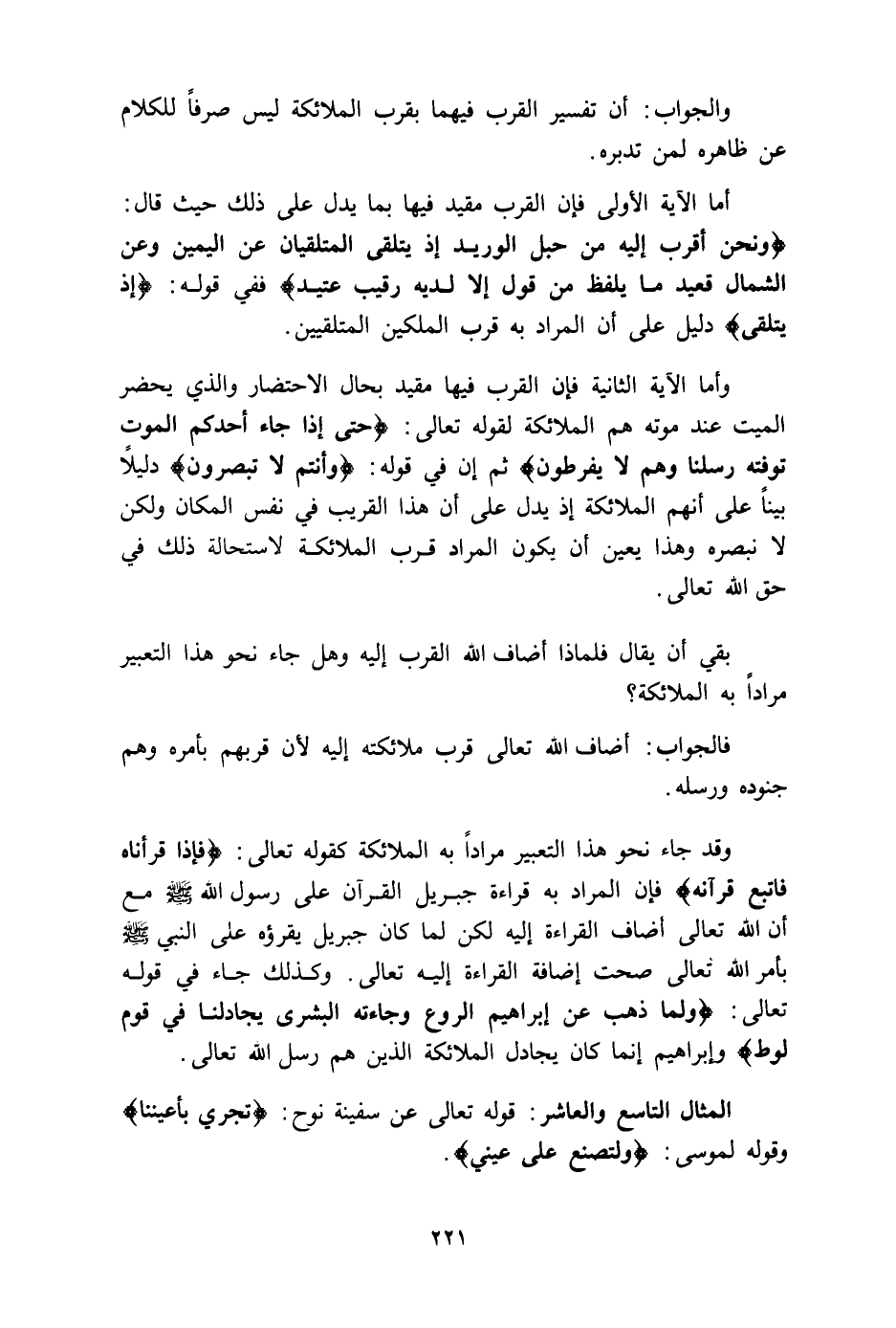 والجواب: أن تفسير القرب فيهما بقرب الملائكة ليس صرفاً للكلام عن ظاهره لمن تدبره.

أما الآية الأولى فإن القرب مقيد فيها بما يدل على ذلك حيث قال: ﴿ونحن أقرب إليه من حبل الوريد إذ يتلقى المتلقيان عن اليمين وعن الشمال قعيد ما يلفظ من قول إلا لديه رقيب عتيد﴾ ففي قوله: ﴿إذ يتلقى﴾ دليل على أن المراد به قرب الملكين المتلقيين.

وأما الآية الثانية فإن القرب فيها مقيد بحال الاحتضار والذي يحضر الميت عند موته هم الملائكة لقوله تعالى: ﴿حتى إذا جاء أحدكم الموت توفته رسلنا وهم لا يفرطون﴾ ثم إن في قوله: ﴿وأنتم لا تبصرون﴾ دليلاً بيناً على أنهم الملائكة إذ يدل على أن هذا القريب في نفس المكان ولكن لا نبصره وهذا يعين أن يكون المراد قرب الملائكة لاستحالة ذلك في حق الله تعالى.

بقي أن يقال فلماذا أضاف الله القرب إليه وهل جاء نحو هذا التعبير مراداً به الملائكة؟

فالجواب: أضاف الله تعالى قرب ملائكته إليه لأن قربهم بأمره وهم جنوده ورسله.

وقد جاء نحو هذا التعبير مراداً به الملائكة كقوله تعالى: ﴿فإذا قرأناه فاتبع قرآنه﴾ فإن المراد به قراءة جبريل القرآن على رسول الله ﷺ مع أن الله تعالى أضاف القراءة إليه لكن لما كان جبريل يقرؤه على النبي ﷺ بأمر الله تعالى صحت إضافة القراءة إليه تعالى. وكذلك جاء في قوله تعالى: ﴿ولما ذهب عن إبراهيم الروع وجاءته البشرى يجادلنا في قوم لوط﴾ وإبراهيم إنما كان يجادل الملائكة الذين هم رسل الله تعالى.

المثال التاسع والعاشر: قوله تعالى عن سفينة نوح: ﴿تجري بأعيننا﴾ وقوله لموسى: ﴿ولتصنع على عيني﴾.

٢٢١